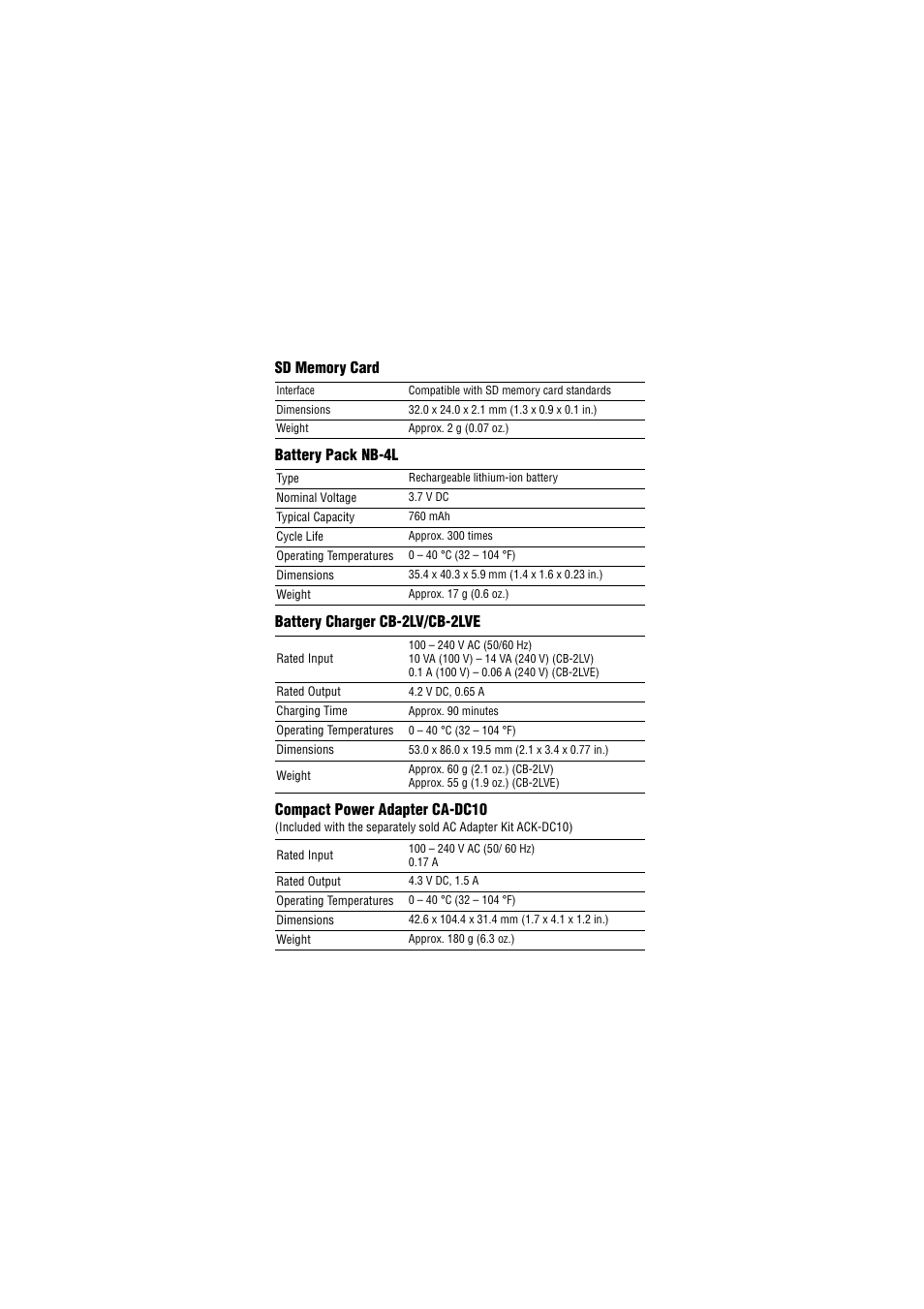 SD Memory Card

| | |
|---|---|
| Interface | Compatible with SD memory card standards |
| Dimensions | 32.0 x 24.0 x 2.1 mm (1.3 x 0.9 x 0.1 in.) |
| Weight | Approx. 2 g (0.07 oz.) |

Battery Pack NB-4L

| | |
|---|---|
| Type | Rechargeable lithium-ion battery |
| Nominal Voltage | 3.7 V DC |
| Typical Capacity | 760 mAh |
| Cycle Life | Approx. 300 times |
| Operating Temperatures | 0 – 40 °C (32 – 104 °F) |
| Dimensions | 35.4 x 40.3 x 5.9 mm (1.4 x 1.6 x 0.23 in.) |
| Weight | Approx. 17 g (0.6 oz.) |

Battery Charger CB-2LV/CB-2LVE

| | |
|---|---|
| Rated Input | 100 – 240 V AC (50/60 Hz) 10 VA (100 V) – 14 VA (240 V) (CB-2LV) 0.1 A (100 V) – 0.06 A (240 V) (CB-2LVE) |
| Rated Output | 4.2 V DC, 0.65 A |
| Charging Time | Approx. 90 minutes |
| Operating Temperatures | 0 – 40 °C (32 – 104 °F) |
| Dimensions | 53.0 x 86.0 x 19.5 mm (2.1 x 3.4 x 0.77 in.) |
| Weight | Approx. 60 g (2.1 oz.) (CB-2LV) Approx. 55 g (1.9 oz.) (CB-2LVE) |

Compact Power Adapter CA-DC10
(Included with the separately sold AC Adapter Kit ACK-DC10)

| | |
|---|---|
| Rated Input | 100 – 240 V AC (50/ 60 Hz) 0.17 A |
| Rated Output | 4.3 V DC, 1.5 A |
| Operating Temperatures | 0 – 40 °C (32 – 104 °F) |
| Dimensions | 42.6 x 104.4 x 31.4 mm (1.7 x 4.1 x 1.2 in.) |
| Weight | Approx. 180 g (6.3 oz.) |